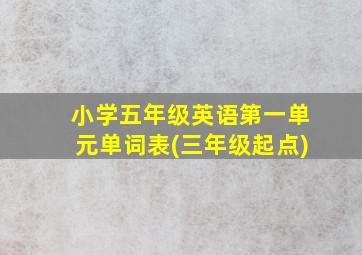 小学五年级英语第一单元单词表(三年级起点)